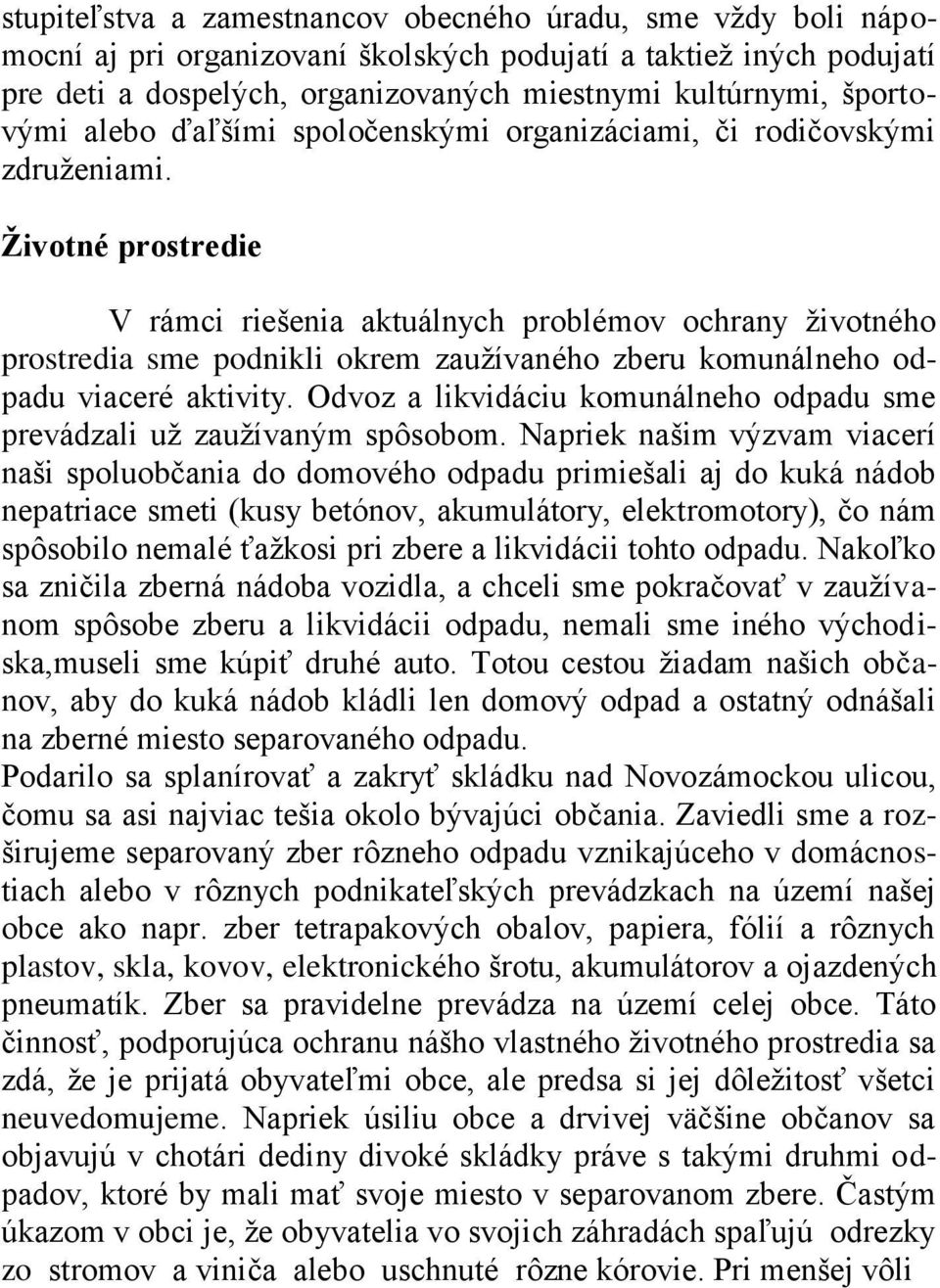 stupiteľstva a zamestnancov obecného úradu, sme vždy boli nápomocní aj pri organizovaní školských podujatí a taktiež iných podujatí pre deti a dospelých, organizovaných miestnymi kultúrnymi, športovými alebo ďaľšími spoločenskými organizáciami, či rodičovskými združeniami.

Životné prostredie

V rámci riešenia aktuálnych problémov ochrany životného prostredia sme podnikli okrem zaužívaného zberu komunálneho odpadu viaceré aktivity. Odvoz a likvidáciu komunálneho odpadu sme prevádzali už zaužívaným spôsobom. Napriek našim výzvam viacerí naši spoluobčania do domového odpadu primiešali aj do kuká nádob nepatriace smeti (kusy betónov, akumulátory, elektromotory), čo nám spôsobilo nemalé ťažkosi pri zbere a likvidácii tohto odpadu. Nakoľko sa zničila zberná nádoba vozidla, a chceli sme pokračovať v zaužívanom spôsobe zberu a likvidácii odpadu, nemali sme iného východiska,museli sme kúpiť druhé auto. Totou cestou žiadam našich občanov, aby do kuká nádob kládli len domový odpad a ostatný odnášali na zberné miesto separovaného odpadu.
Podarilo sa splanírovať a zakryť skládku nad Novozámockou ulicou, čomu sa asi najviac tešia okolo bývajúci občania. Zaviedli sme a rozširujeme separovaný zber rôzneho odpadu vznikajúceho v domácnostiach alebo v rôznych podnikateľských prevádzkach na území našej obce ako napr. zber tetrapakových obalov, papiera, fólií a rôznych plastov, skla, kovov, elektronického šrotu, akumulátorov a ojazdených pneumatík. Zber sa pravidelne prevádza na území celej obce. Táto činnosť, podporujúca ochranu nášho vlastného životného prostredia sa zdá, že je prijatá obyvateľmi obce, ale predsa si jej dôležitosť všetci neuvedomujeme. Napriek úsiliu obce a drvivej väčšine občanov sa objavujú v chotári dediny divoké skládky práve s takými druhmi odpadov, ktoré by mali mať svoje miesto v separovanom zbere. Častým úkazom v obci je, že obyvatelia vo svojich záhradách spaľujú odrezky zo stromov a viniča alebo uschnuté rôzne kórovie. Pri menšej vôli